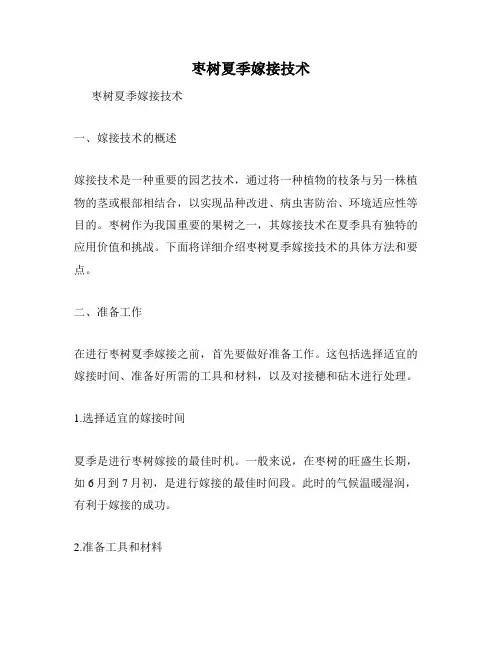 枣树夏季嫁接技术

枣树夏季嫁接技术

一、嫁接技术的概述

嫁接技术是一种重要的园艺技术，通过将一种植物的枝条与另一株植物的茎或根部相结合，以实现品种改进、病虫害防治、环境适应性等目的。枣树作为我国重要的果树之一，其嫁接技术在夏季具有独特的应用价值和挑战。下面将详细介绍枣树夏季嫁接技术的具体方法和要点。

二、准备工作

在进行枣树夏季嫁接之前，首先要做好准备工作。这包括选择适宜的嫁接时间、准备好所需的工具和材料，以及对接穗和砧木进行处理。

1.选择适宜的嫁接时间

夏季是进行枣树嫁接的最佳时机。一般来说，在枣树的旺盛生长期，如 6 月到 7 月初，是进行嫁接的最佳时间段。此时的气候温暖湿润，有利于嫁接的成功。

2.准备工具和材料